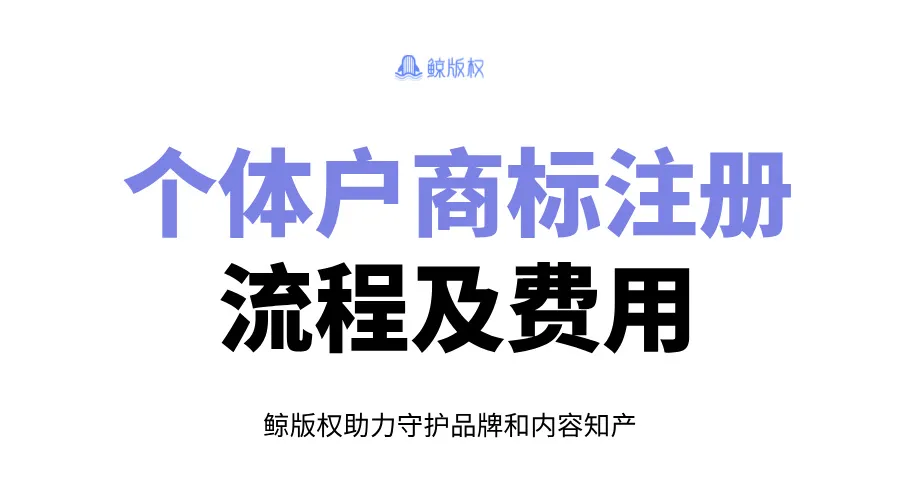 鲸版权

个体户商标注册
流程及费用

鲸版权助力守护品牌和内容知产